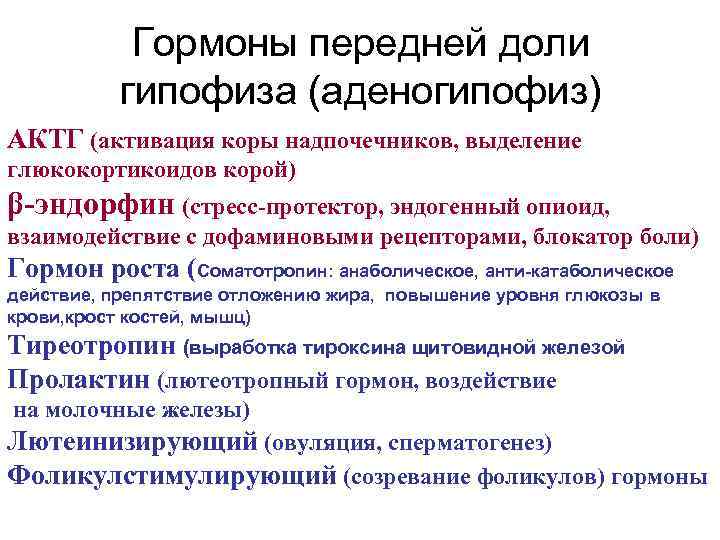 Гормоны передней доли гипофиза (аденогипофиз)

АКТГ (активация коры надпочечников, выделение глюкокортикоидов корой)

β-эндорфин (стресс-протектор, эндогенный опиоид, взаимодействие с дофаминовыми рецепторами, блокатор боли)

Гормон роста (Соматотропин: анаболическое, анти-катаболическое действие, препятствие отложению жира, повышение уровня глюкозы в крови,крост костей, мышц)

Тиреотропин (выработка тироксина щитовидной железой

Пролактин (лютеотропный гормон, воздействие на молочные железы)

Лютеинизирующий (овуляция, сперматогенез)

Фоликулстимулирующий (созревание фоликулов) гормоны